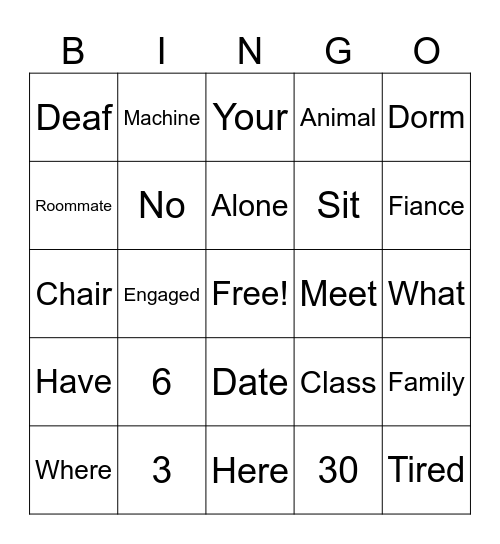 | B | I | N | G | O |
|---|---|---|---|---|
| Deaf | Machine | Your | Animal | Dorm |
| Roommate | No | Alone | Sit | Fiance |
| Chair | Engaged | Free! | Meet | What |
| Have | 6 | Date | Class | Family |
| Where | 3 | Here | 30 | Tired |